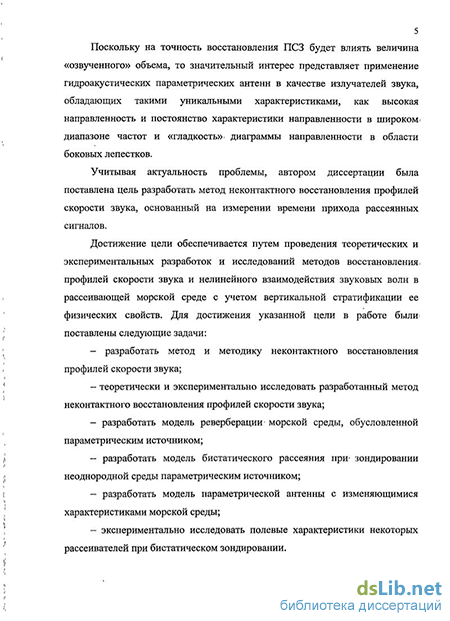 5

Поскольку на точность восстановления ПСЗ будет влиять величина «озвученного» объема, то значительный интерес представляет применение гидроакустических параметрических антенн в качестве излучателей звука, обладающих такими уникальными характеристиками, как высокая направленность и постоянство характеристики направленности в широком диапазоне частот и «гладкость» диаграммы направленности в области боковых лепестков.

Учитывая актуальность проблемы, автором диссертации была поставлена цель разработать метод неконтактного восстановления профилей скорости звука, основанный на измерении времени прихода рассеянных сигналов.

Достижение цели обеспечивается путем проведения теоретических и экспериментальных разработок и исследований методов восстановления профилей скорости звука и нелинейного взаимодействия звуковых волн в рассеивающей морской среде с учетом вертикальной стратификации ее физических свойств. Для достижения указанной цели в работе были поставлены следующие задачи:

– разработать метод и методику неконтактного восстановления профилей скорости звука;

– теоретически и экспериментально исследовать разработанный метод неконтактного восстановления профилей скорости звука;

– разработать модель реверберации морской среды, обусловленной параметрическим источником;

– разработать модель бистатического рассеяния при зондировании неоднородной среды параметрическим источником;

– разработать модель параметрической антенны с изменяющимися характеристиками морской среды;

– экспериментально исследовать полевые характеристики некоторых рассеивателей при бистатическом зондировании.

dsLib.net
библиотека диссертаций